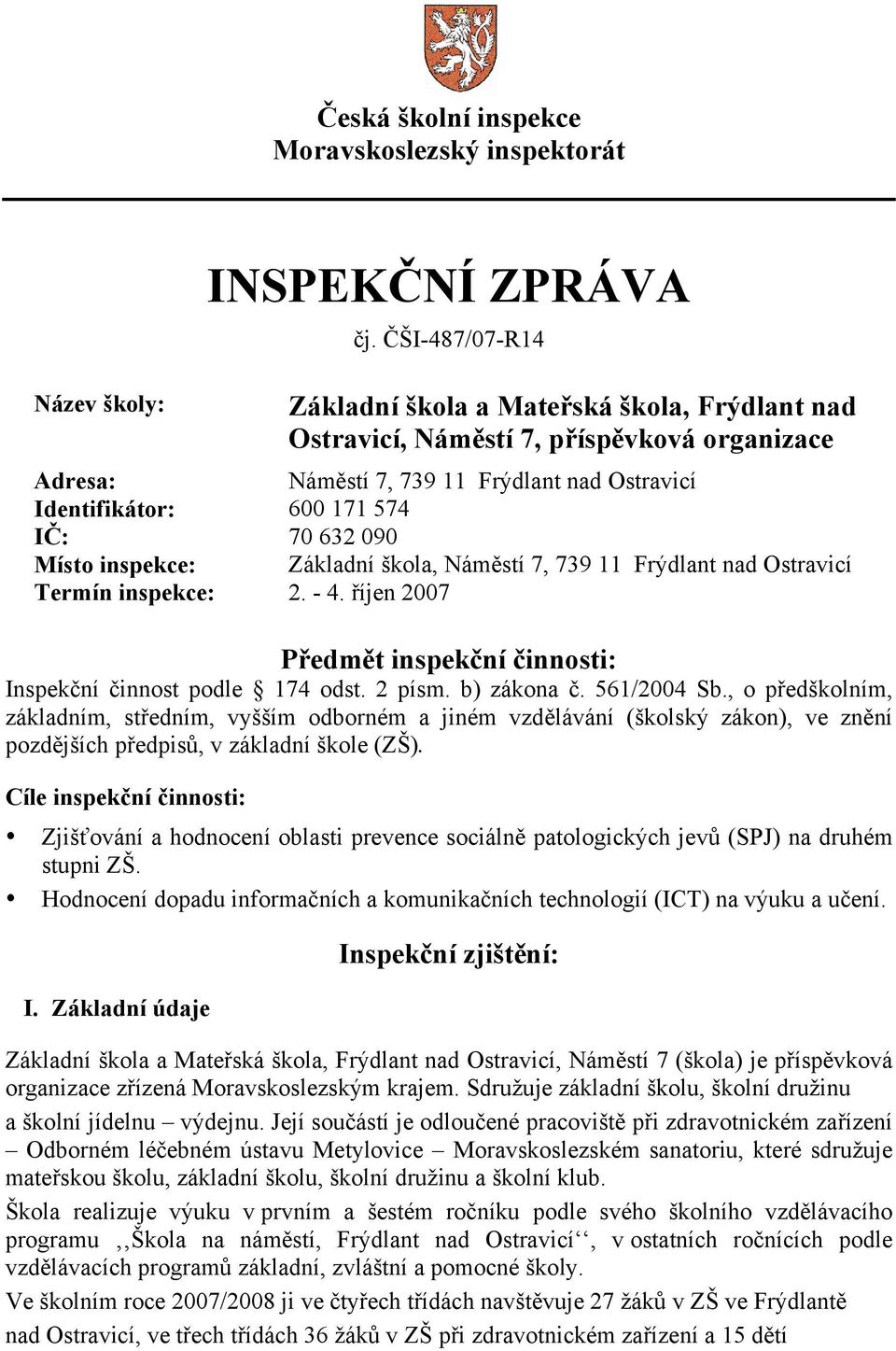 Česká školní inspekce
Moravskoslezský inspektorát

INSPEKČNÍ ZPRÁVA
čj. ČŠI-487/07-R14

Název školy: Základní škola a Mateřská škola, Frýdlant nad Ostravicí, Náměstí 7, příspěvková organizace

Adresa: Náměstí 7, 739 11 Frýdlant nad Ostravicí
Identifikátor: 600 171 574
IČ: 70 632 090
Místo inspekce: Základní škola, Náměstí 7, 739 11 Frýdlant nad Ostravicí
Termín inspekce: 2. - 4. říjen 2007

Předmět inspekční činnosti:
Inspekční činnost podle § 174 odst. 2 písm. b) zákona č. 561/2004 Sb., o předškolním, základním, středním, vyšším odborném a jiném vzdělávání (školský zákon), ve znění pozdějších předpisů, v základní škole (ZŠ).

Cíle inspekční činnosti:

• Zjišťování a hodnocení oblasti prevence sociálně patologických jevů (SPJ) na druhém stupni ZŠ.
• Hodnocení dopadu informačních a komunikačních technologií (ICT) na výuku a učení.

Inspekční zjištění:

I. Základní údaje

Základní škola a Mateřská škola, Frýdlant nad Ostravicí, Náměstí 7 (škola) je příspěvková organizace zřízená Moravskoslezským krajem. Sdružuje základní školu, školní družinu a školní jídelnu – výdejnu. Její součástí je odloučené pracoviště při zdravotnickém zařízení – Odborném léčebném ústavu Metylovice – Moravskoslezském sanatoriu, které sdružuje mateřskou školu, základní školu, školní družinu a školní klub.
Škola realizuje výuku v prvním a šestém ročníku podle svého školního vzdělávacího programu ,,Škola na náměstí, Frýdlant nad Ostravicí‘‘, v ostatních ročnících podle vzdělávacích programů základní, zvláštní a pomocné školy.
Ve školním roce 2007/2008 ji ve čtyřech třídách navštěvuje 27 žáků v ZŠ ve Frýdlantě nad Ostravicí, ve třech třídách 36 žáků v ZŠ při zdravotnickém zařízení a 15 dětí